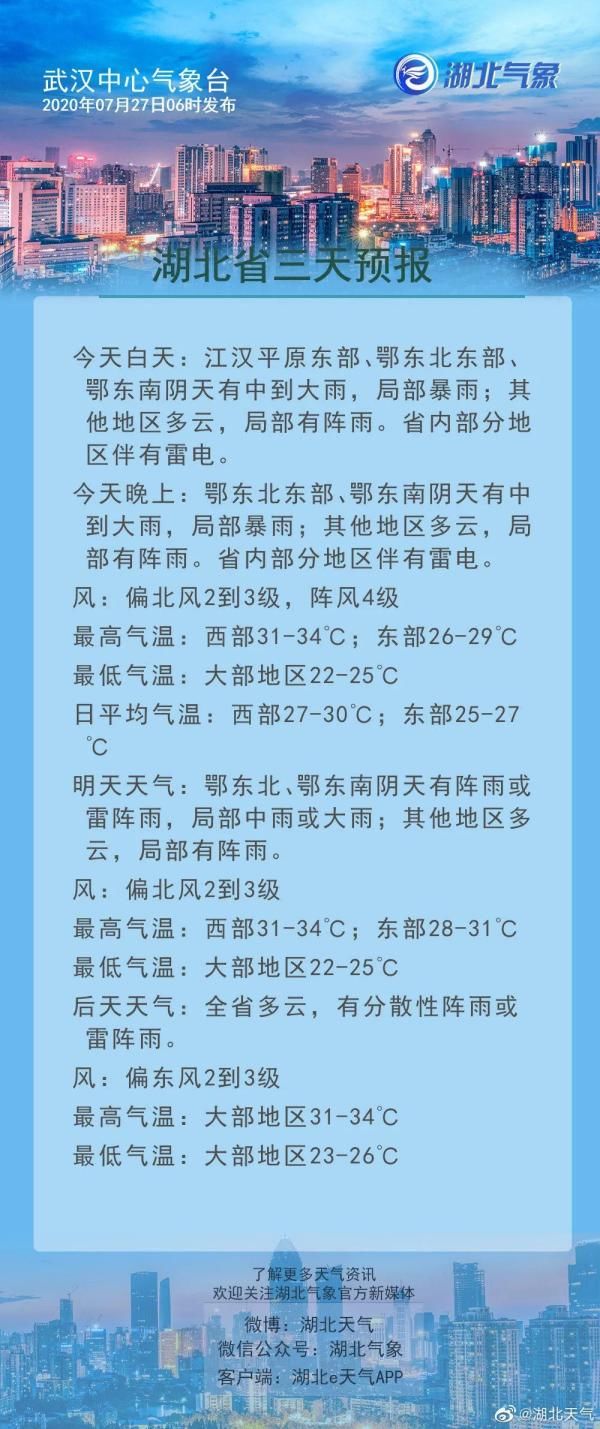 武汉中心气象台
2020年07月27日06时发布

湖北气象

湖北省三天预报

今天白天：江汉平原东部、鄂东北东部、鄂东南阴天有中到大雨，局部暴雨；其他地区多云，局部有阵雨。省内部分地区伴有雷电。

今天晚上：鄂东北东部、鄂东南阴天有中到大雨，局部暴雨；其他地区多云，局部有阵雨。省内部分地区伴有雷电。

风：偏北风2到3级，阵风4级

最高气温：西部31-34℃；东部26-29℃

最低气温：大部地区22-25℃

日平均气温：西部27-30℃；东部25-27℃

明天天气：鄂东北、鄂东南阴天有阵雨或雷阵雨，局部中雨或大雨；其他地区多云，局部有阵雨。

风：偏北风2到3级

最高气温：西部31-34℃；东部28-31℃

最低气温：大部地区22-25℃

后天天气：全省多云，有分散性阵雨或雷阵雨。

风：偏东风2到3级

最高气温：大部地区31-34℃

最低气温：大部地区23-26℃

了解更多天气资讯
欢迎关注湖北气象官方新媒体

微博：湖北天气
微信公众号：湖北气象
客户端：湖北e天气APP

@湖北天气